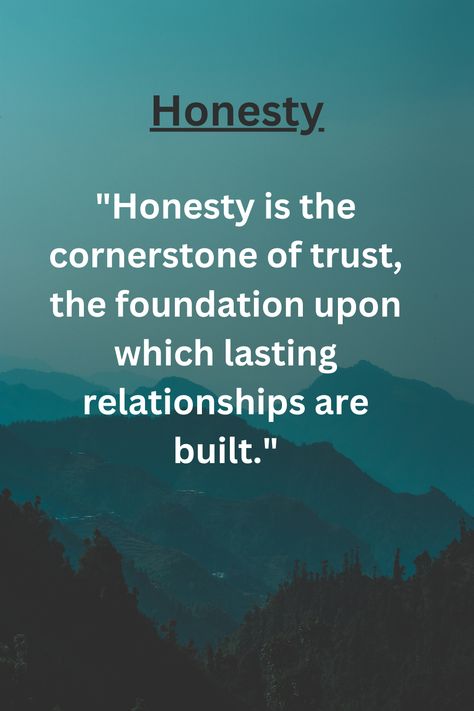 Honesty

"Honesty is the cornerstone of trust, the foundation upon which lasting relationships are built."